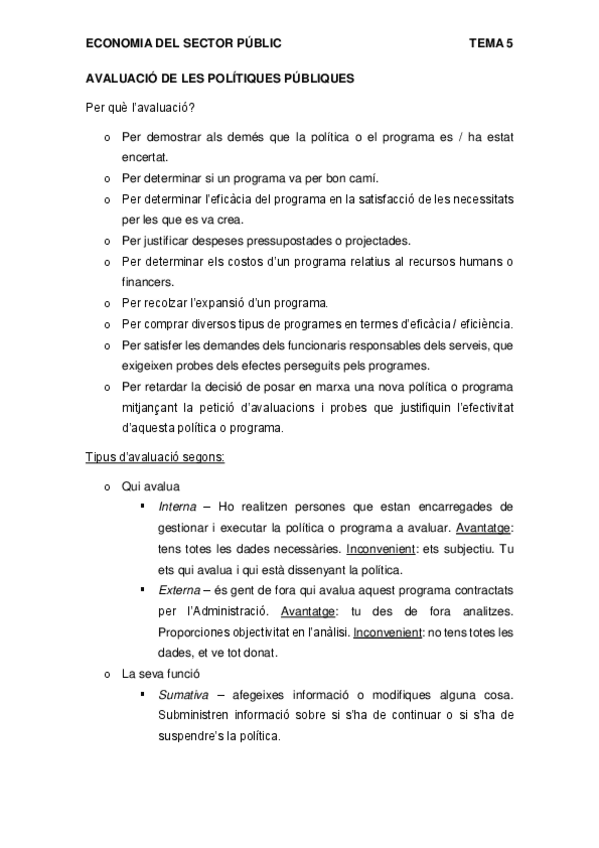 ECONOMIA DEL SECTOR PÚBLIC TEMA 5

AVALUACIÓ DE LES POLÍTIQUES PÚBLIQUES

Per què l'avaluació?

o Per demostrar als demés que la política o el programa es / ha estat encertat.
o Per determinar si un programa va per bon camí.
o Per determinar l'eficàcia del programa en la satisfacció de les necessitats per les que es va crea.
o Per justificar despeses pressupostades o projectades.
o Per determinar els costos d'un programa relatius al recursos humans o financers.
o Per recolzar l'expansió d'un programa.
o Per comprar diversos tipus de programes en termes d'eficàcia / eficiència.
o Per satisfer les demandes dels funcionaris responsables dels serveis, que exigeixen probes dels efectes perseguits pels programes.
o Per retardar la decisió de posar en marxa una nova política o programa mitjançant la petició d'avaluacions i probes que justifiquin l'efectivitat d'aquesta política o programa.

Tipus d'avaluació segons:

o Qui avalua
▪ Interna – Ho realitzen persones que estan encarregades de gestionar i executar la política o programa a avaluar. Avantatge: tens totes les dades necessàries. Inconvenient: ets subjectiu. Tu ets qui avalua i qui està dissenyant la política.
▪ Externa – és gent de fora qui avalua aquest programa contractats per l'Administració. Avantatge: tu des de fora analitzes. Proporciones objectivitat en l'anàlisi. Inconvenient: no tens totes les dades, et ve tot donat.
o La seva funció
▪ Sumativa – afegeixes informació o modifiques alguna cosa. Subministren informació sobre si s'ha de continuar o si s'ha de suspendre's la política.